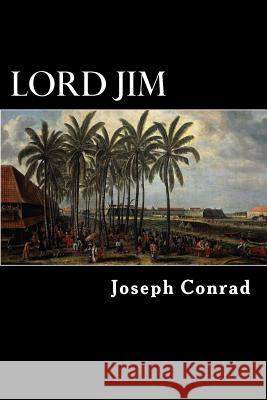 LORD JIM

Joseph Conrad

Kraina Książek